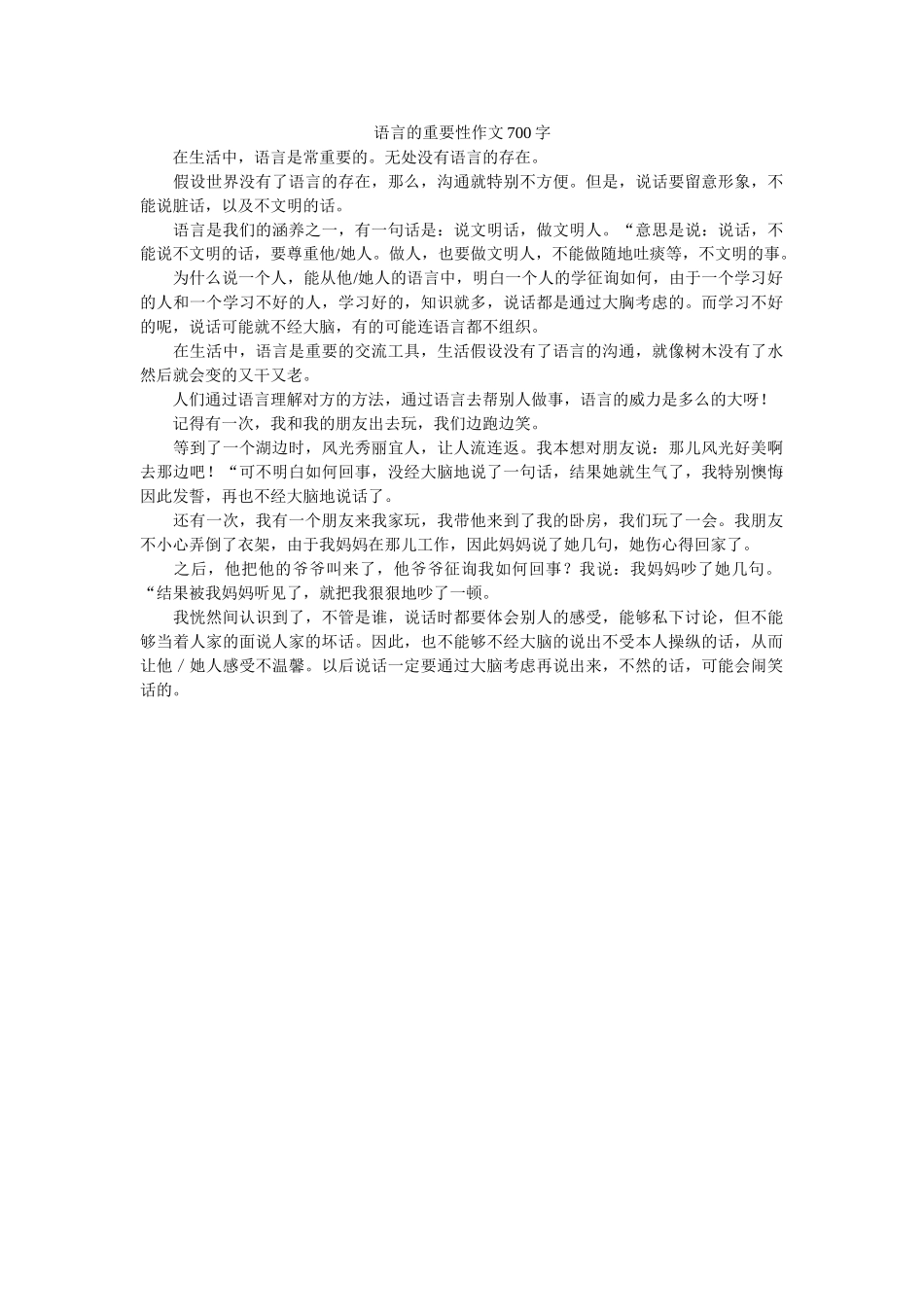 语言的重要性作文700字

在生活中，语言是常重要的。无处没有语言的存在。

假设世界没有了语言的存在，那么，沟通就特别不方便。但是，说话要留意形象，不能说脏话，以及不文明的话。

语言是我们的涵养之一，有一句话是：说文明话，做文明人。“意思是说：说话，不能说不文明的话，要尊重他/她人。做人，也要做文明人，不能做随地吐痰等，不文明的事。

为什么说一个人，能从他/她人的语言中，明白一个人的学征询如何，由于一个学习好的人和一个学习不好的人，学习好的，知识就多，说话都是通过大胸考虑的。而学习不好的呢，说话可能就不经大脑，有的可能连语言都不组织。

在生活中，语言是重要的交流工具，生活假设没有了语言的沟通，就像树木没有了水然后就会变的又干又老。

人们通过语言理解对方的方法，通过语言去帮别人做事，语言的威力是多么的大呀！

记得有一次，我和我的朋友出去玩，我们边跑边笑。

等到了一个湖边时，风光秀丽宜人，让人流连返。我本想对朋友说：那儿风光好美啊去那边吧！“可不明白如何回事，没经大脑地说了一句话，结果她就生气了，我特别懊悔因此发誓，再也不经大脑地说话了。

还有一次，我有一个朋友来我家玩，我带他来到了我的卧房，我们玩了一会。我朋友不小心弄倒了衣架，由于我妈妈在那儿工作，因此妈妈说了她几句，她伤心得回家了。

之后，他把他的爷爷叫来了，他爷爷征询我如何回事？我说：我妈妈吵了她几句。“结果被我妈妈听见了，就把我狠狠地吵了一顿。

我恍然间认识到了，不管是谁，说话时都要体会别人的感受，能够私下讨论，但不能够当着人家的面说人家的坏话。因此，也不能够不经大脑的说出不受本人操纵的话，从而让他／她人感受不温馨。以后说话一定要通过大脑考虑再说出来，不然的话，可能会闹笑话的。